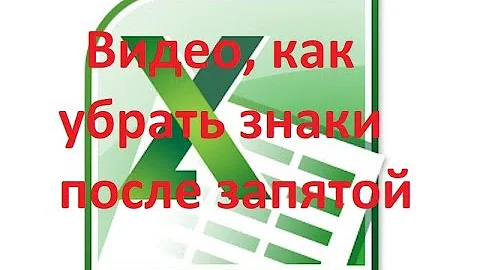 Видео, как убрать знаки после запятой